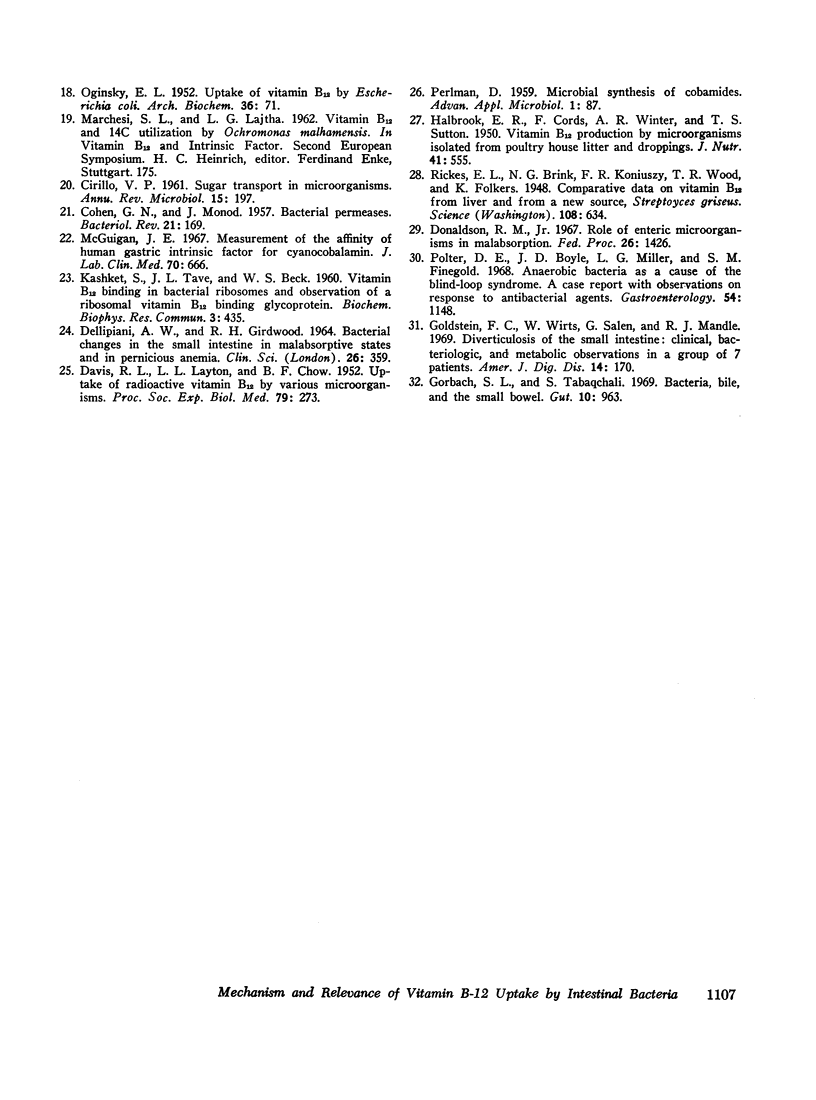 18. Oginsky, E. L. 1952. Uptake of vitamin $B_{12}$ by Escherichia coli. Arch. Biochem. 36: 71.

19. Marchesi, S. L., and L. G. Lajtha. 1962. Vitamin $B_{12}$ and 14C utilization by Ochromonas malhamensis. In Vitamin $B_{12}$ and Intrinsic Factor. Second European Symposium. H. C. Heinrich, editor. Ferdinand Enke, Stuttgart. 175.

20. Cirillo, V. P. 1961. Sugar transport in microorganisms. Annu. Rev. Microbiol. 15: 197.

21. Cohen, G. N., and J. Monod. 1957. Bacterial permeases. Bacteriol. Rev. 21: 169.

22. McGuigan, J. E. 1967. Measurement of the affinity of human gastric intrinsic factor for cyanocobalamin. J. Lab. Clin. Med. 70: 666.

23. Kashket, S., J. L. Tave, and W. S. Beck. 1960. Vitamin $B_{12}$ binding in bacterial ribosomes and observation of a ribosomal vitamin $B_{12}$ binding glycoprotein. Biochem. Biophys. Res. Commun. 3: 435.

24. Dellipiani, A. W., and R. H. Girdwood. 1964. Bacterial changes in the small intestine in malabsorptive states and in pernicious anemia. Clin. Sci. (London). 26: 359.

25. Davis, R. L., L. L. Layton, and B. F. Chow. 1952. Uptake of radioactive vitamin $B_{12}$ by various microorganisms. Proc. Soc. Exp. Biol. Med. 79: 273.

26. Perlman, D. 1959. Microbial synthesis of cobamides. Advan. Appl. Microbiol. 1: 87.

27. Halbrook, E. R., F. Cords, A. R. Winter, and T. S. Sutton. 1950. Vitamin $B_{12}$ production by microorganisms isolated from poultry house litter and droppings. J. Nutr. 41: 555.

28. Rickes, E. L., N. G. Brink, F. R. Koniuszy, T. R. Wood, and K. Folkers. 1948. Comparative data on vitamin $B_{12}$ from liver and from a new source, Streptoyces griseus. Science (Washington). 108: 634.

29. Donaldson, R. M., Jr. 1967. Role of enteric microorganisms in malabsorption. Fed. Proc. 26: 1426.

30. Polter, D. E., J. D. Boyle, L. G. Miller, and S. M. Finegold. 1968. Anaerobic bacteria as a cause of the blind-loop syndrome. A case report with observations on response to antibacterial agents. Gastroenterology. 54: 1148.

31. Goldstein, F. C., W. Wirts, G. Salen, and R. J. Mandle. 1969. Diverticulosis of the small intestine: clinical, bacteriologic, and metabolic observations in a group of 7 patients. Amer. J. Dig. Dis. 14: 170.

32. Gorbach, S. L., and S. Tabaqchali. 1969. Bacteria, bile, and the small bowel. Gut. 10: 963.

Mechanism and Relevance of Vitamin B-12 Uptake by Intestinal Bacteria 1107